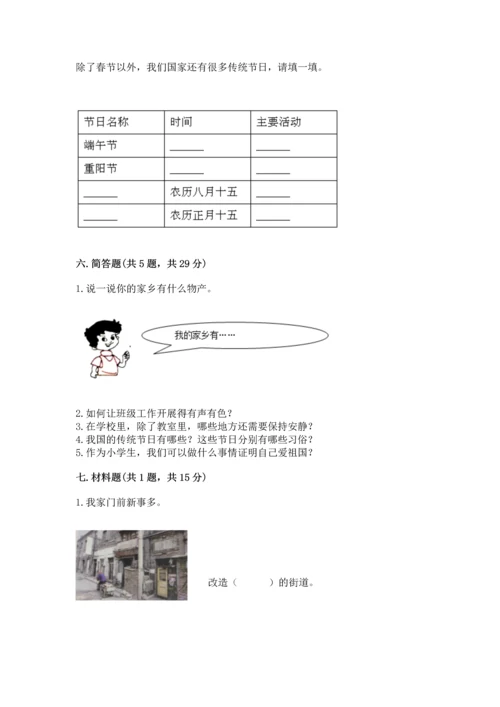 除了春节以外，我们国家还有很多传统节日，请填一填。

| 节日名称 | 时间 | 主要活动 |
|---|---|---|
| 端午节 | ______ | ______ |
| 重阳节 | ______ | ______ |
| ______ | 农历八月十五 | ______ |
| ______ | 农历正月十五 | ______ |

六. 简答题(共 5 题，共 29 分)

1. 说一说你的家乡有什么物产。

我的家乡有……

2. 如何让班级工作开展得有声有色？
3. 在学校里，除了教室里，哪些地方还需要保持安静？
4. 我国的传统节日有哪些？这些节日分别有哪些习俗？
5. 作为小学生，我们可以做什么事情证明自己爱祖国？

七. 材料题(共 1 题，共 15 分)

1. 我家门前新事多。

改造（　　）的街道。